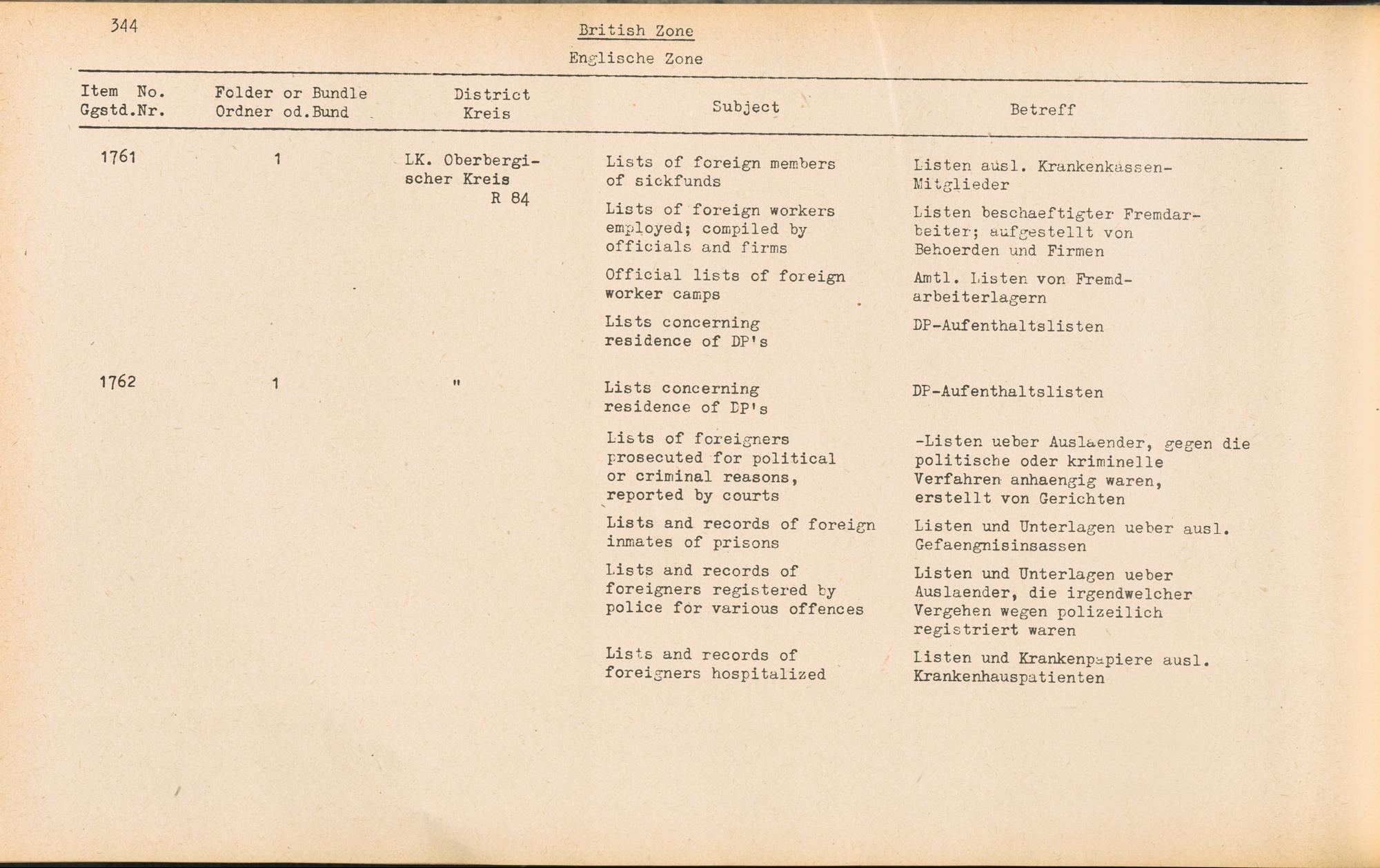 344

British Zone

Englische Zone

| Item No. Ggstd.Nr. | Folder or Bundle Ordner od.Bund | District Kreis | Subject | Betreff |
|---|---|---|---|---|
| 1761 | 1 | LK. Oberbergischer Kreis R 84 | Lists of foreign members of sickfunds | Listen ausl. Krankenkassen-Mitglieder |
| | | | Lists of foreign workers employed; compiled by officials and firms | Listen beschaeftigter Fremdarbeiter; aufgestellt von Behoerden und Firmen |
| | | | Official lists of foreign worker camps | Amtl. Listen von Fremdarbeiterlagern |
| | | | Lists concerning residence of DP's | DP-Aufenthaltslisten |
| 1762 | 1 | " | Lists concerning residence of DP's | DP-Aufenthaltslisten |
| | | | Lists of foreigners prosecuted for political or criminal reasons, reported by courts | -Listen ueber Auslaender, gegen die politische oder kriminelle Verfahren anhaengig waren, erstellt von Gerichten |
| | | | Lists and records of foreign inmates of prisons | Listen und Unterlagen ueber ausl. Gefaengnisinsassen |
| | | | Lists and records of foreigners registered by police for various offences | Listen und Unterlagen ueber Auslaender, die irgendwelcher Vergehen wegen polizeilich registriert waren |
| | | | Lists and records of foreigners hospitalized | Listen und Krankenpapiere ausl. Krankenhauspatienten |